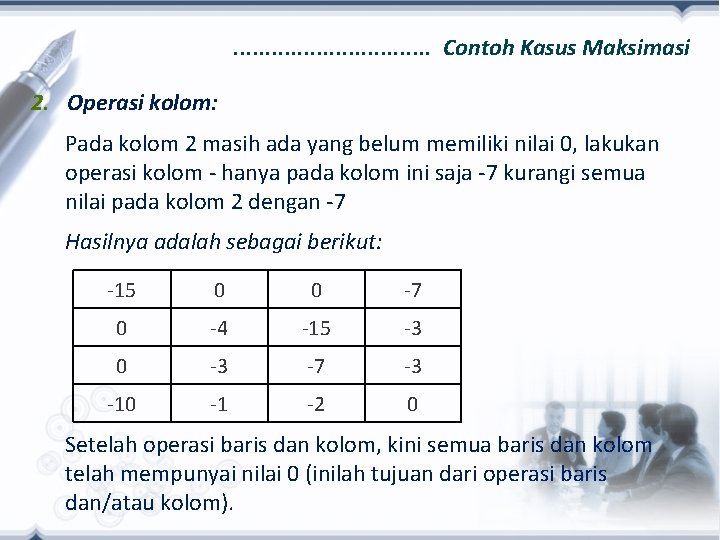 .............................. Contoh Kasus Maksimasi

2. Operasi kolom:

Pada kolom 2 masih ada yang belum memiliki nilai 0, lakukan operasi kolom - hanya pada kolom ini saja -7 kurangi semua nilai pada kolom 2 dengan -7

Hasilnya adalah sebagai berikut:

| -15 | 0 | 0 | -7 |
|---|---|---|---|
| 0 | -4 | -15 | -3 |
| 0 | -3 | -7 | -3 |
| -10 | -1 | -2 | 0 |

Setelah operasi baris dan kolom, kini semua baris dan kolom telah mempunyai nilai 0 (inilah tujuan dari operasi baris dan/atau kolom).